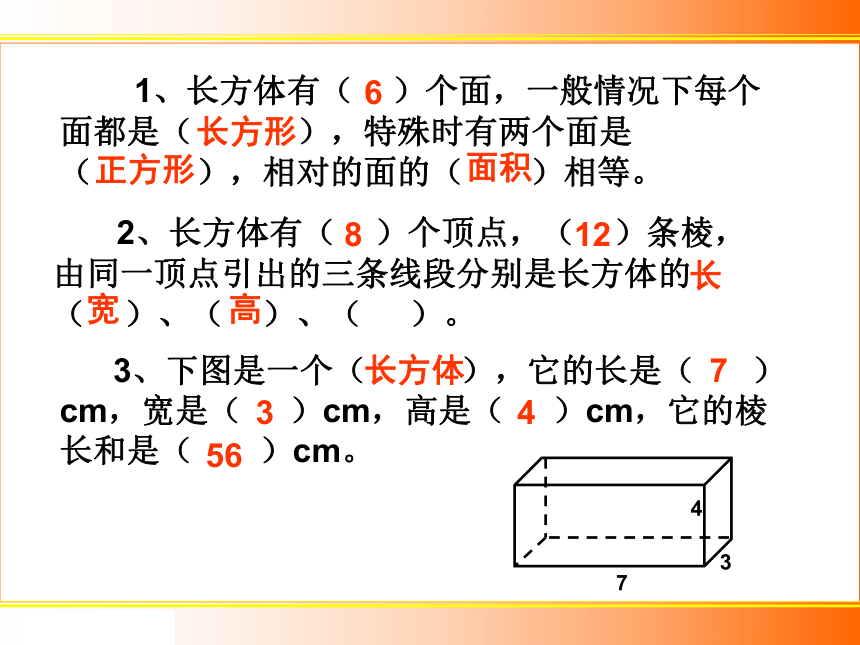 1、长方体有（ 6 ）个面，一般情况下每个面都是（长方形），特殊时有两个面是（正方形），相对的面的（面积）相等。

2、长方体有（ 8 ）个顶点，（12）条棱，由同一顶点引出的三条线段分别是长方体的长（宽）、（高）、（ ）。

3、下图是一个（长方体），它的长是（ 7 ）cm，宽是（ 3 ）cm，高是（ 4 ）cm，它的棱长和是（ 56 ）cm。

4
3
7